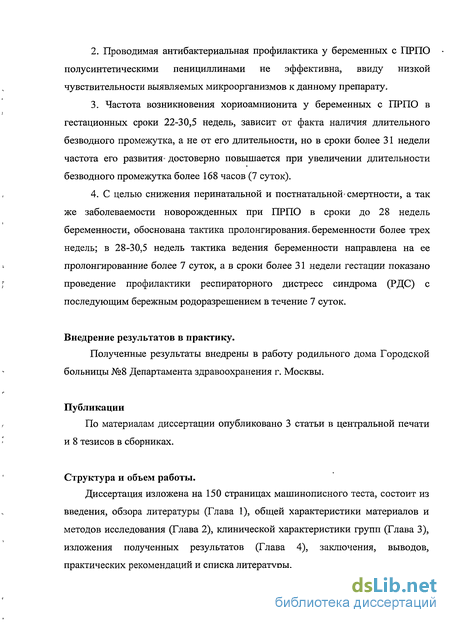 2. Проводимая антибактериальная профилактика у беременных с ПРПО полусинтетическими пенициллинами не эффективна, ввиду низкой чувствительности выявляемых микроорганизмов к данному препарату.

3. Частота возникновения хориоамнионита у беременных с ПРПО в гестационных сроки 22-30,5 недель, зависит от факта наличия длительного безводного промежутка, а не от его длительности, но в сроки более 31 недели частота его развития достоверно повышается при увеличении длительности безводного промежутка более 168 часов (7 суток).

4. С целью снижения перинатальной и постнатальной смертности, а так же заболеваемости новорожденных при ПРПО в сроки до 28 недель беременности, обоснована тактика пролонгирования беременности более трех недель; в 28-30,5 недель тактика ведения беременности направлена на ее пролонгированние более 7 суток, а в сроки более 31 недели гестации показано проведение профилактики респираторного дистресс синдрома (РДС) с последующим бережным родоразрешением в течение 7 суток.

Внедрение результатов в практику.

Полученные результаты внедрены в работу родильного дома Городской больницы №8 Департамента здравоохранения г. Москвы.

Публикации

По материалам диссертации опубликовано 3 статьи в центральной печати и 8 тезисов в сборниках.

Структура и объем работы.

Диссертация изложена на 150 страницах машинописного теста, состоит из введения, обзора литературы (Глава 1), общей характеристики материалов и методов исследования (Глава 2), клинической характеристики групп (Глава 3), изложения полученных результатов (Глава 4), заключения, выводов, практических рекомендаций и списка литературы.

dsLib.net
библиотека диссертаций